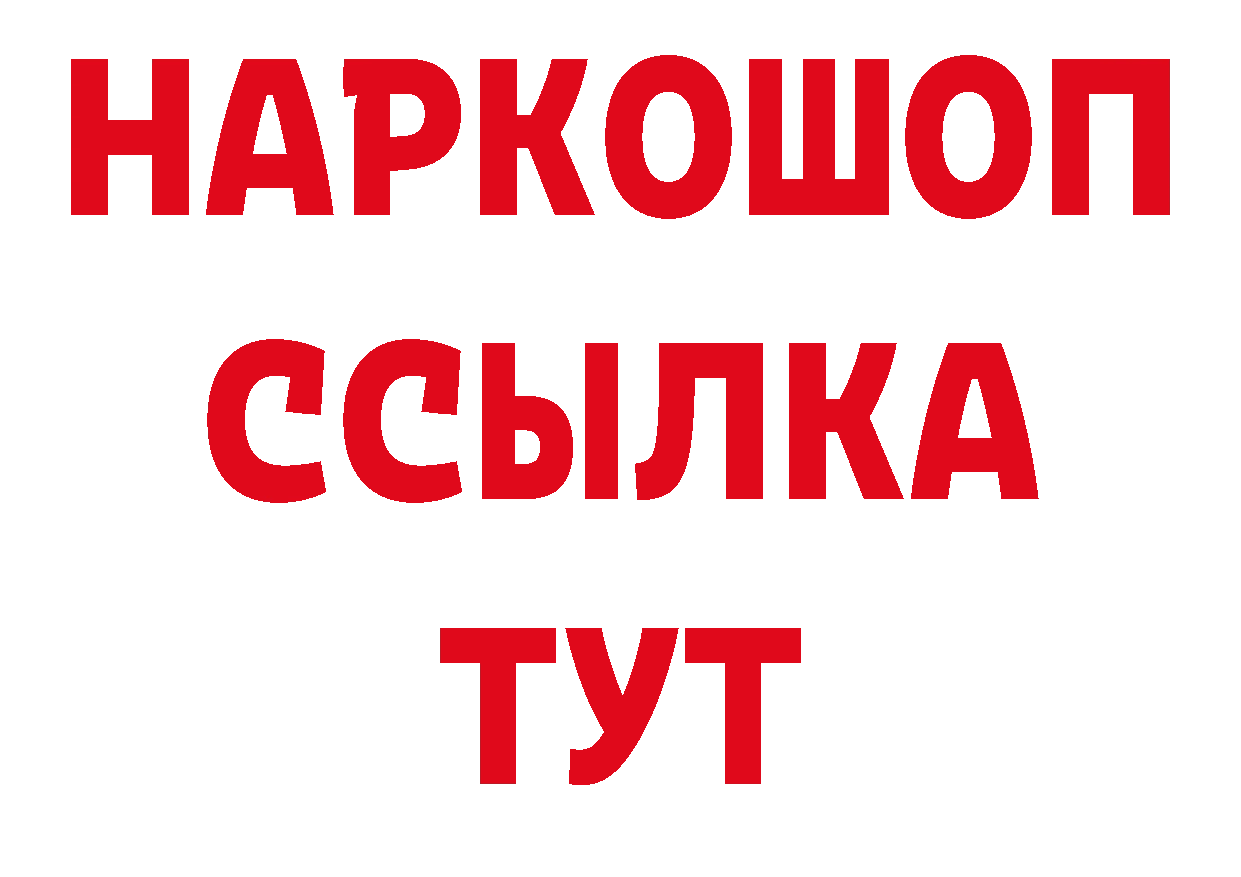 НАРКОШОП
ССЫЛКА
ТУТ